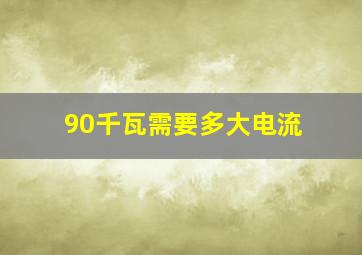 90千瓦需要多大电流